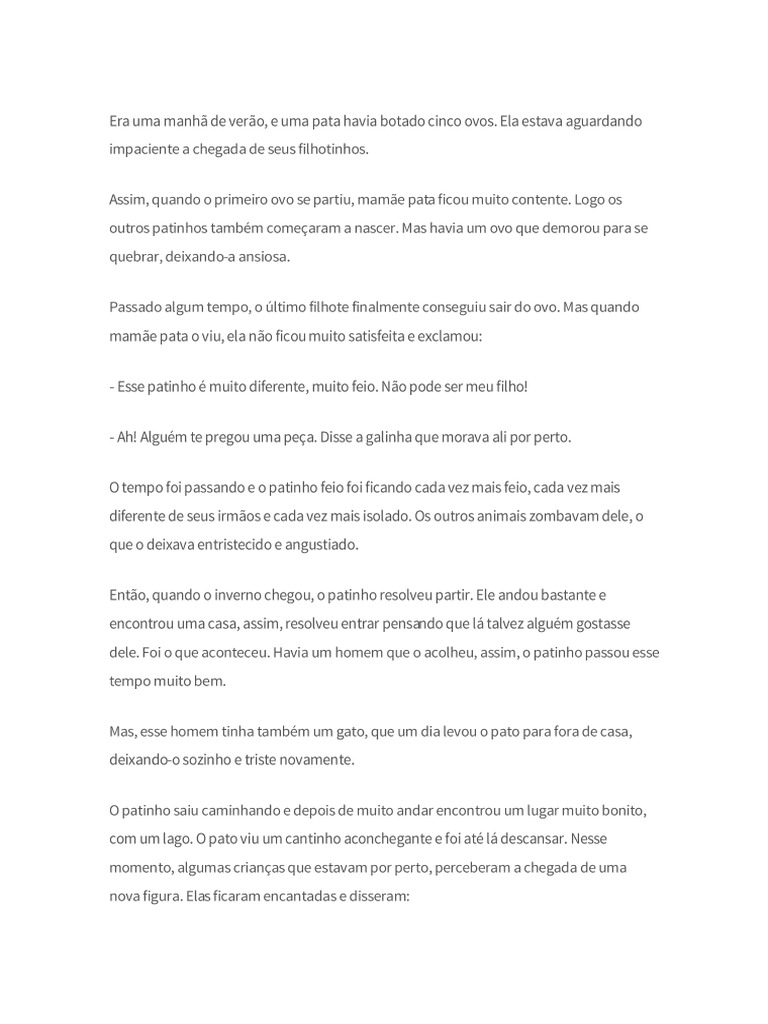 Era uma manhã de verão, e uma pata havia botado cinco ovos. Ela estava aguardando impaciente a chegada de seus filhotinhos.

Assim, quando o primeiro ovo se partiu, mamãe pata ficou muito contente. Logo os outros patinhos também começaram a nascer. Mas havia um ovo que demorou para se quebrar, deixando-a ansiosa.

Passado algum tempo, o último filhote finalmente conseguiu sair do ovo. Mas quando mamãe pata o viu, ela não ficou muito satisfeita e exclamou:

- Esse patinho é muito diferente, muito feio. Não pode ser meu filho!

- Ah! Alguém te pregou uma peça. Disse a galinha que morava ali por perto.

O tempo foi passando e o patinho feio foi ficando cada vez mais feio, cada vez mais diferente de seus irmãos e cada vez mais isolado. Os outros animais zombavam dele, o que o deixava entristecido e angustiado.

Então, quando o inverno chegou, o patinho resolveu partir. Ele andou bastante e encontrou uma casa, assim, resolveu entrar pensando que lá talvez alguém gostasse dele. Foi o que aconteceu. Havia um homem que o acolheu, assim, o patinho passou esse tempo muito bem.

Mas, esse homem tinha também um gato, que um dia levou o pato para fora de casa, deixando-o sozinho e triste novamente.

O patinho saiu caminhando e depois de muito andar encontrou um lugar muito bonito, com um lago. O pato viu um cantinho aconchegante e foi até lá descansar. Nesse momento, algumas crianças que estavam por perto, perceberam a chegada de uma nova figura. Elas ficaram encantadas e disseram: